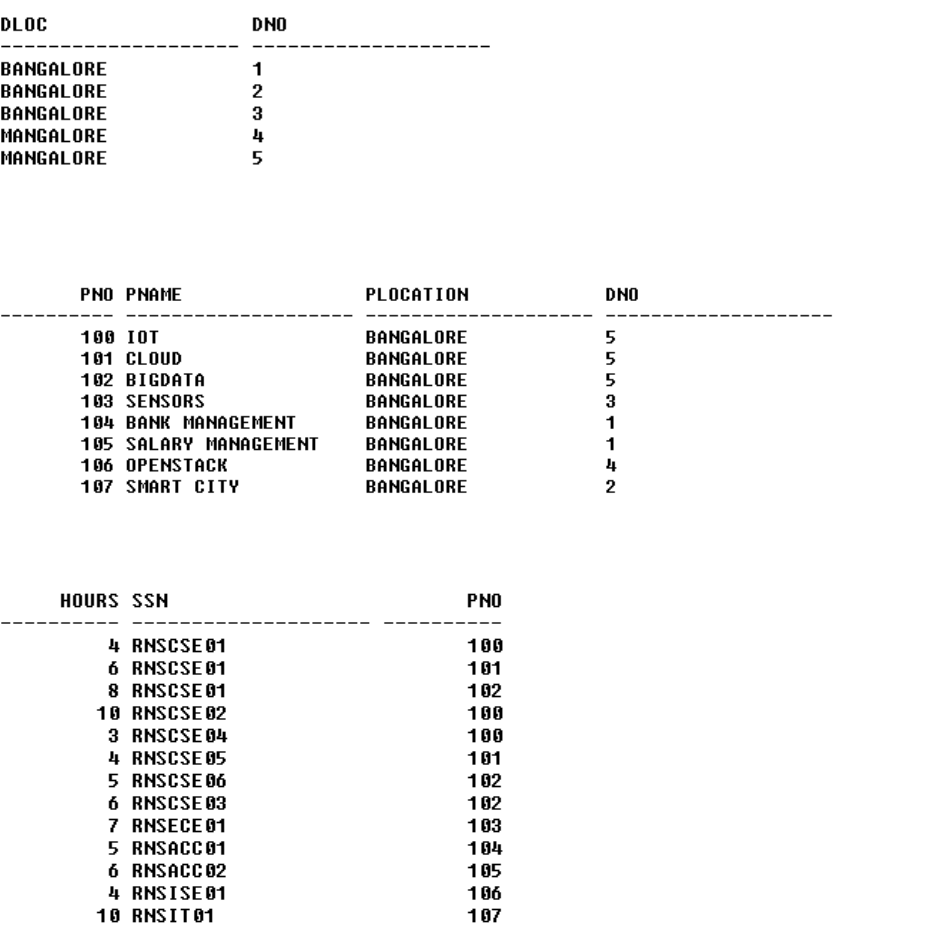 | DLOC | DNO |
|---|---|
| BANGALORE | 1 |
| BANGALORE | 2 |
| BANGALORE | 3 |
| MANGALORE | 4 |
| MANGALORE | 5 |

| PNO | PNAME | PLOCATION | DNO |
|---|---|---|---|
| 100 | IOT | BANGALORE | 5 |
| 101 | CLOUD | BANGALORE | 5 |
| 102 | BIGDATA | BANGALORE | 5 |
| 103 | SENSORS | BANGALORE | 3 |
| 104 | BANK MANAGEMENT | BANGALORE | 1 |
| 105 | SALARY MANAGEMENT | BANGALORE | 1 |
| 106 | OPENSTACK | BANGALORE | 4 |
| 107 | SMART CITY | BANGALORE | 2 |

| HOURS | SSN | PNO |
|---|---|---|
| 4 | RNSCSE01 | 100 |
| 6 | RNSCSE01 | 101 |
| 8 | RNSCSE01 | 102 |
| 10 | RNSCSE02 | 100 |
| 3 | RNSCSE04 | 100 |
| 4 | RNSCSE05 | 101 |
| 5 | RNSCSE06 | 102 |
| 6 | RNSCSE03 | 102 |
| 7 | RNSECE01 | 103 |
| 5 | RNSACC01 | 104 |
| 6 | RNSACC02 | 105 |
| 4 | RNSISE01 | 106 |
| 10 | RNSIT01 | 107 |